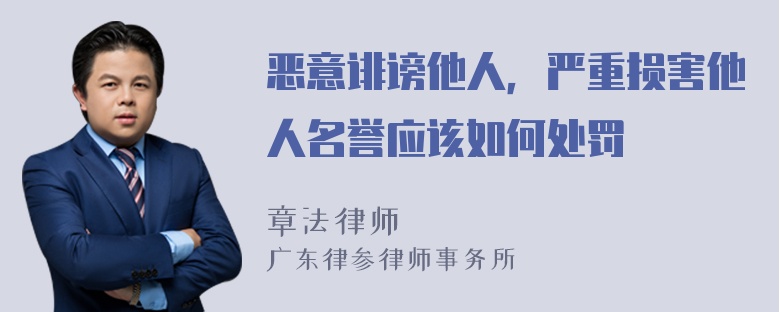 恶意诽谤他人，严重损害他人名誉应该如何处罚

章法律师
广东律参律师事务所